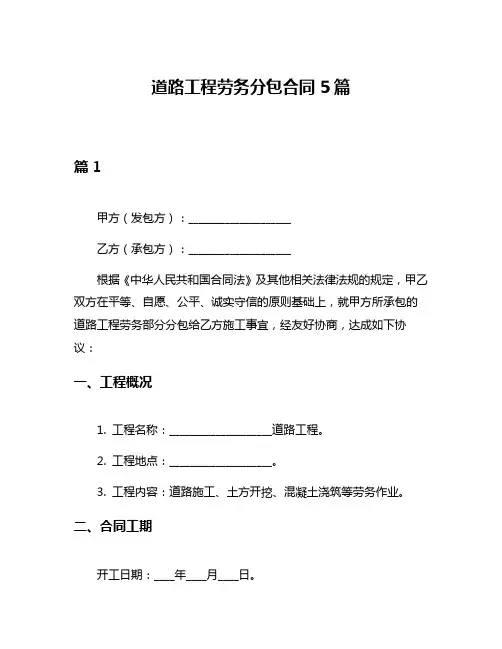 道路工程劳务分包合同 5 篇

篇 1

甲方（发包方）：____________________

乙方（承包方）：____________________

根据《中华人民共和国合同法》及其他相关法律法规的规定，甲乙双方在平等、自愿、公平、诚实守信的原则基础上，就甲方所承包的道路工程劳务部分分包给乙方施工事宜，经友好协商，达成如下协议：

一、工程概况

1. 工程名称：____________________道路工程。

2. 工程地点：____________________。

3. 工程内容：道路施工、土方开挖、混凝土浇筑等劳务作业。

二、合同工期

开工日期：____年____月____日。